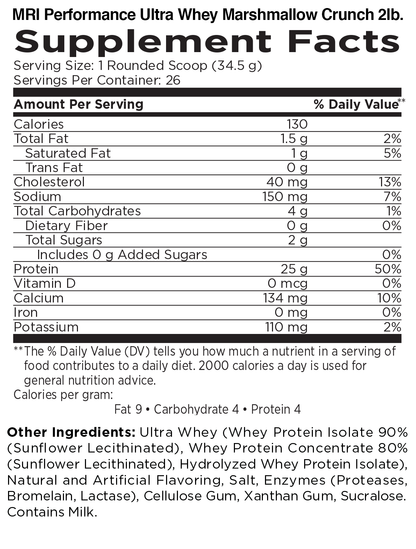 MRI Performance Ultra Whey Marshmallow Crunch 2lb.

Supplement Facts

Serving Size: 1 Rounded Scoop (34.5 g)
Servings Per Container: 26

| Amount Per Serving | | % Daily Value** |
|---|---|---|
| Calories | 130 | |
| Total Fat | 1.5 g | 2% |
| Saturated Fat | 1 g | 5% |
| Trans Fat | 0 g | |
| Cholesterol | 40 mg | 13% |
| Sodium | 150 mg | 7% |
| Total Carbohydrates | 4 g | 1% |
| Dietary Fiber | 0 g | 0% |
| Total Sugars | 2 g | |
| Includes 0 g Added Sugars | | 0% |
| Protein | 25 g | 50% |
| Vitamin D | 0 mcg | 0% |
| Calcium | 134 mg | 10% |
| Iron | 0 mg | 0% |
| Potassium | 110 mg | 2% |

**The % Daily Value (DV) tells you how much a nutrient in a serving of food contributes to a daily diet. 2000 calories a day is used for general nutrition advice.
Calories per gram:
Fat 9 • Carbohydrate 4 • Protein 4

Other Ingredients: Ultra Whey (Whey Protein Isolate 90% (Sunflower Lecithinated), Whey Protein Concentrate 80% (Sunflower Lecithinated), Hydrolyzed Whey Protein Isolate), Natural and Artificial Flavoring, Salt, Enzymes (Proteases, Bromelain, Lactase), Cellulose Gum, Xanthan Gum, Sucralose. Contains Milk.